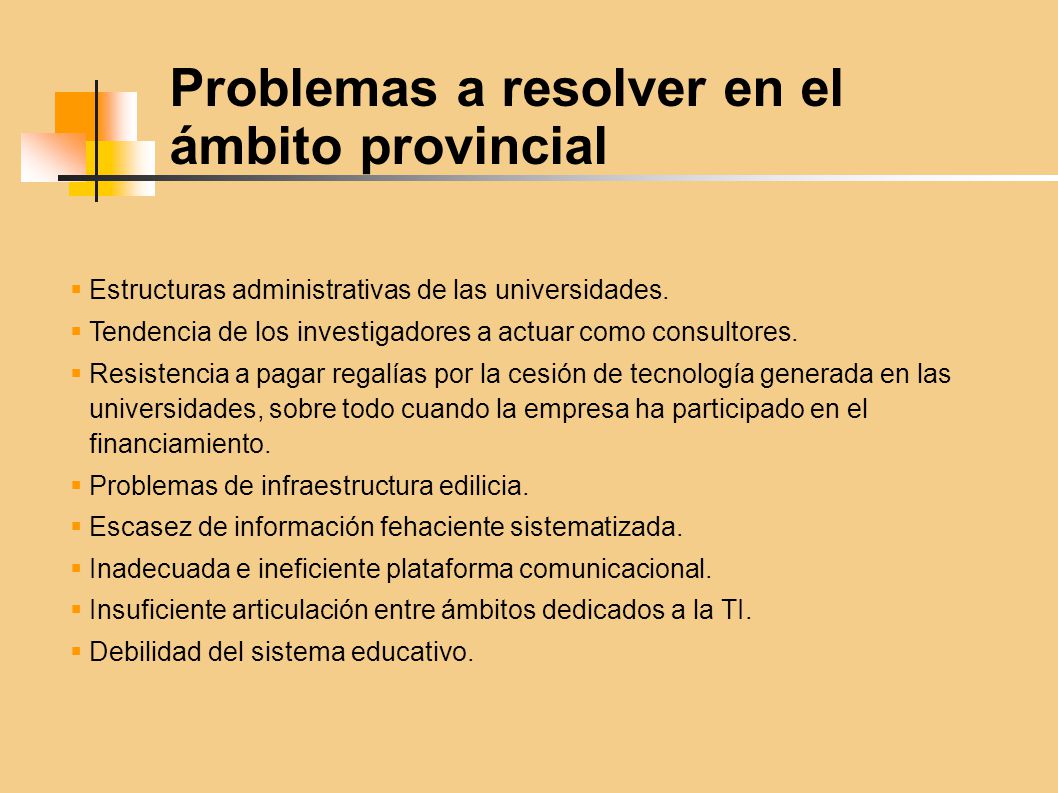 Problemas a resolver en el ámbito provincial

- Estructuras administrativas de las universidades.
- Tendencia de los investigadores a actuar como consultores.
- Resistencia a pagar regalías por la cesión de tecnología generada en las universidades, sobre todo cuando la empresa ha participado en el financiamiento.
- Problemas de infraestructura edilicia.
- Escasez de información fehaciente sistematizada.
- Inadecuada e ineficiente plataforma comunicacional.
- Insuficiente articulación entre ámbitos dedicados a la TI.
- Debilidad del sistema educativo.